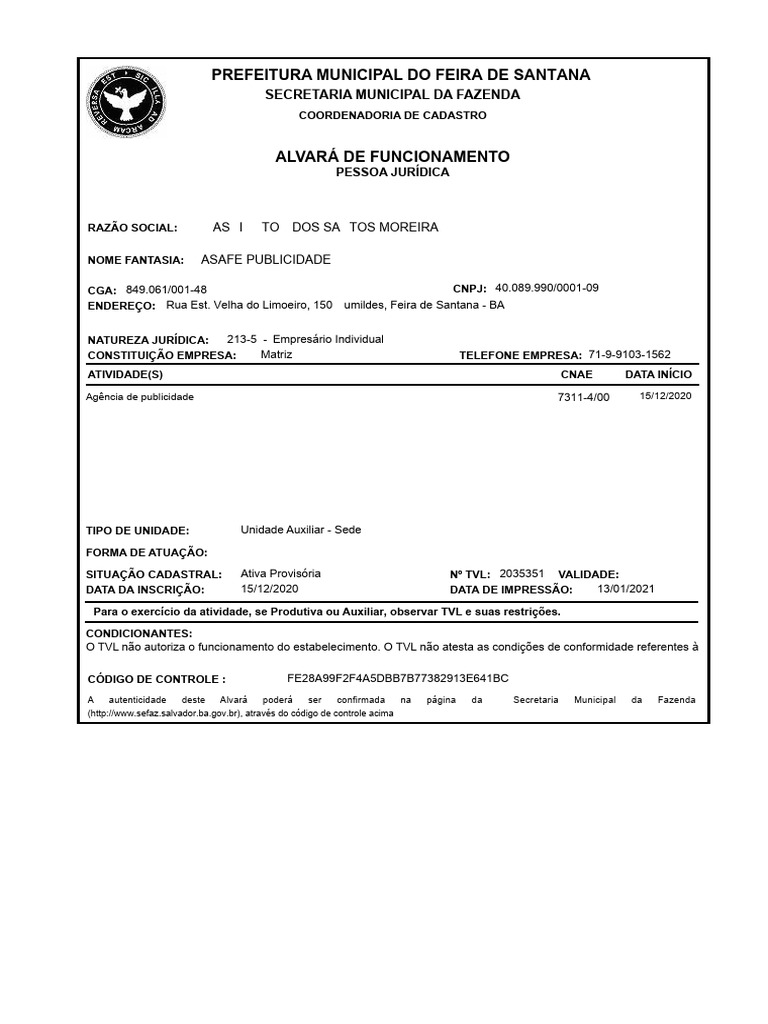 PREFEITURA MUNICIPAL DO FEIRA DE SANTANA
SECRETARIA MUNICIPAL DA FAZENDA
COORDENADORIA DE CADASTRO

ALVARÁ DE FUNCIONAMENTO
PESSOA JURÍDICA

RAZÃO SOCIAL: AS I TO DOS SA TOS MOREIRA

NOME FANTASIA: ASAFE PUBLICIDADE

CGA: 849.061/001-48
CNPJ: 40.089.990/0001-09
ENDEREÇO: Rua Est. Velha do Limoeiro, 150 umildes, Feira de Santana - BA

NATUREZA JURÍDICA: 213-5 - Empresário Individual
CONSTITUIÇÃO EMPRESA: Matriz
TELEFONE EMPRESA: 71-9-9103-1562

| ATIVIDADE(S) | CNAE | DATA INÍCIO |
|---|---|---|
| Agência de publicidade | 7311-4/00 | 15/12/2020 |

TIPO DE UNIDADE: Unidade Auxiliar - Sede
FORMA DE ATUAÇÃO:
SITUAÇÃO CADASTRAL: Ativa Provisória
Nº TVL: 2035351 VALIDADE:
DATA DA INSCRIÇÃO: 15/12/2020
DATA DE IMPRESSÃO: 13/01/2021

Para o exercício da atividade, se Produtiva ou Auxiliar, observar TVL e suas restrições.

CONDICIONANTES:
O TVL não autoriza o funcionamento do estabelecimento. O TVL não atesta as condições de conformidade referentes à

CÓDIGO DE CONTROLE : FE28A99F2F4A5DBB7B77382913E641BC

A autenticidade deste Alvará poderá ser confirmada na página da Secretaria Municipal da Fazenda (http://www.sefaz.salvador.ba.gov.br), através do código de controle acima